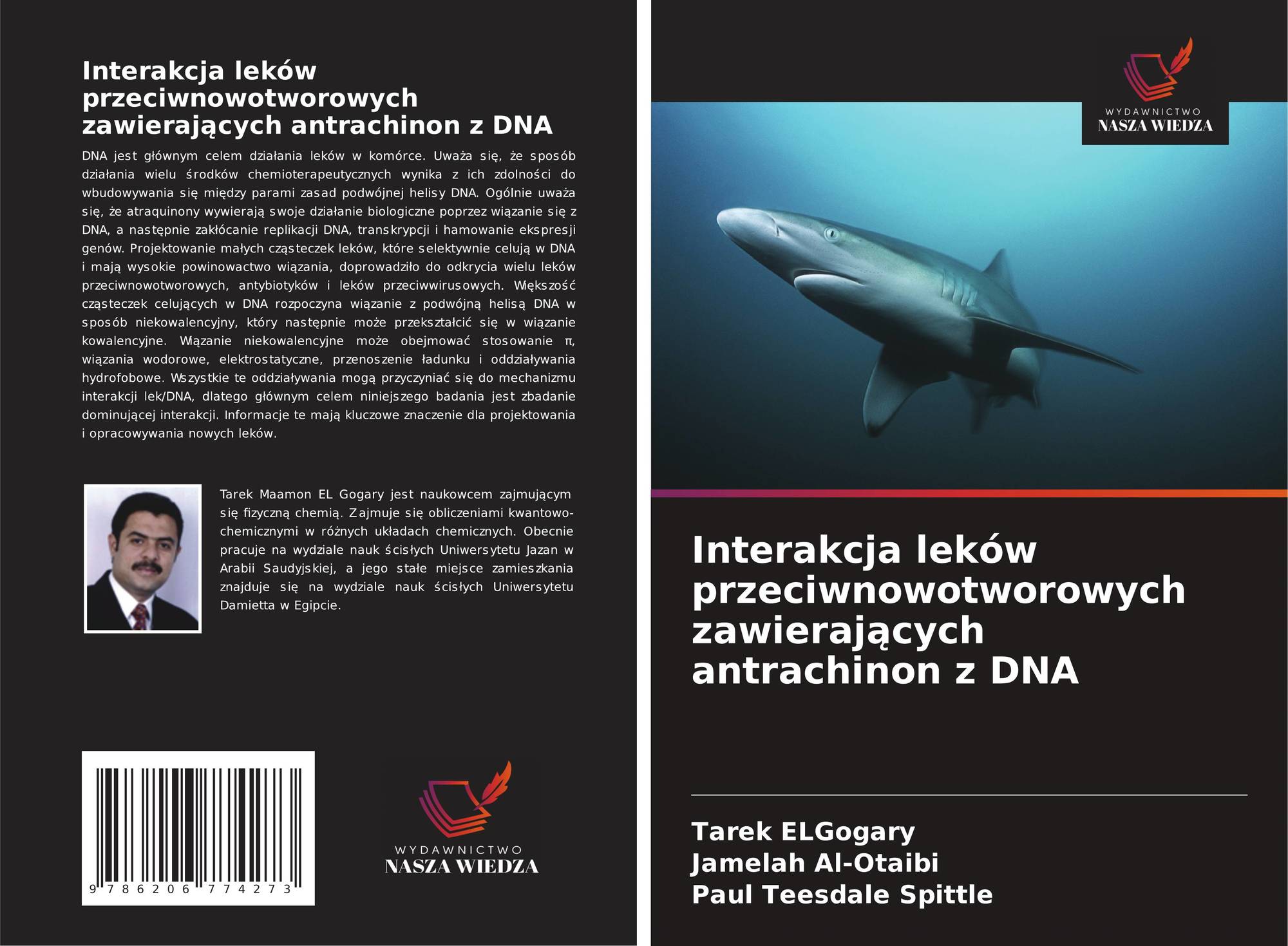 Interakcja leków przeciwnowotworowych zawierających antrachinon z DNA

DNA jest głównym celem działania leków w komórce. Uważa się, że sposób działania wielu środków chemioterapeutycznych wynika z ich zdolności do wbudowywania się między parami zasad podwójnej helisy DNA. Ogólnie uważa się, że atraquinony wywierają swoje działanie biologiczne poprzez wiązanie się z DNA, a następnie zakłócanie replikacji DNA, transkrypcji i hamowanie ekspresji genów. Projektowanie małych cząsteczek leków, które selektywnie celują w DNA i mają wysokie powinowactwo wiązania, doprowadziło do odkrycia wielu leków przeciwnowotworowych, antybiotyków i leków przeciwwirusowych. Większość cząsteczek celujących w DNA rozpoczyna wiązanie z podwójną helisą DNA w sposób niekowalencyjny, który następnie może przekształcić się w wiązanie kowalencyjne. Wiązanie niekowalencyjne może obejmować stosowanie π, wiązania wodorowe, elektrostatyczne, przenoszenie ładunku i oddziaływania hydrofobowe. Wszystkie te oddziaływania mogą przyczyniać się do mechanizmu interakcji lek/DNA, dlatego głównym celem niniejszego badania jest zbadanie dominującej interakcji. Informacje te mają kluczowe znaczenie dla projektowania i opracowywania nowych leków.

Tarek Maamon EL Gogary jest naukowcem zajmującym się fizyczną chemią. Zajmuje się obliczeniami kwantowo-chemicznymi w różnych układach chemicznych. Obecnie pracuje na wydziale nauk ścisłych Uniwersytetu Jazan w Arabii Saudyjskiej, a jego stałe miejsce zamieszkania znajduje się na wydziale nauk ścisłych Uniwersytetu Damietta w Egipcie.

9 786206 774273

WYDAWNICTWO
NASZA WIEDZA

WYDAWNICTWO
NASZA WIEDZA

Interakcja leków przeciwnowotworowych zawierających antrachinon z DNA

Tarek ELGogary
Jamelah Al-Otaibi
Paul Teesdale Spittle